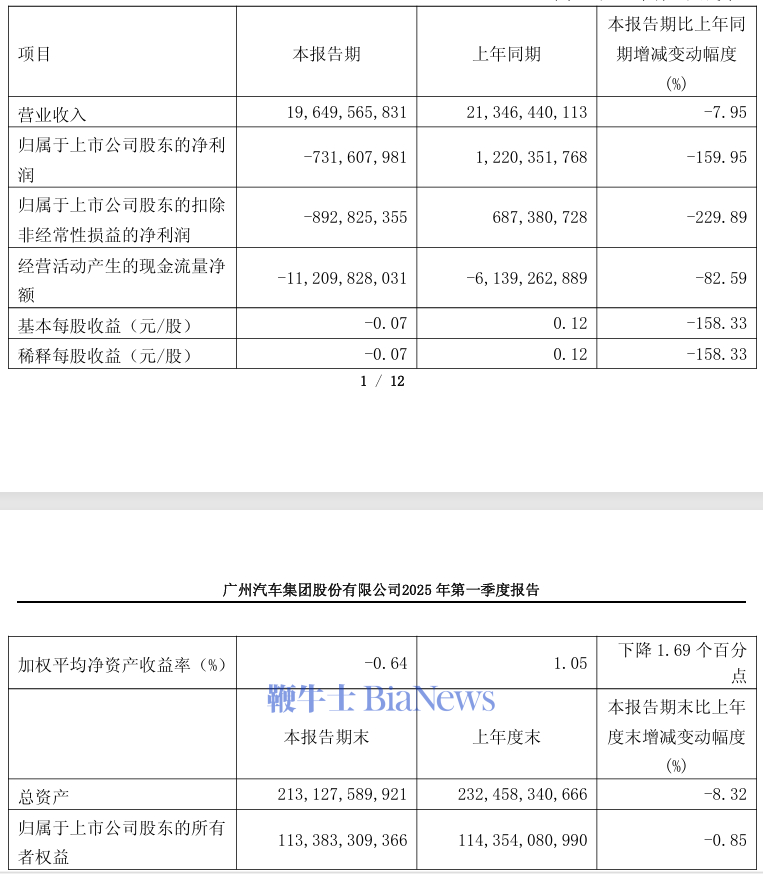 | 项目 | 本报告期 | 上年同期 | 本报告期比上年同期增减变动幅度(%) |
|---|---|---|---|
| 营业收入 | 19,649,565,831 | 21,346,440,113 | -7.95 |
| 归属于上市公司股东的净利润 | -731,607,981 | 1,220,351,768 | -159.95 |
| 归属于上市公司股东的扣除非经常性损益的净利润 | -892,825,355 | 687,380,728 | -229.89 |
| 经营活动产生的现金流量净额 | -11,209,828,031 | -6,139,262,889 | -82.59 |
| 基本每股收益（元/股） | -0.07 | 0.12 | -158.33 |
| 稀释每股收益（元/股） | -0.07 | 0.12 | -158.33 |

1 / 12

广州汽车集团股份有限公司2025 年第一季度报告

| 加权平均净资产收益率（%） | -0.64 | 1.05 | 下降 1.69 个百分点 |
|---|---|---|---|
| | 本报告期末 | 上年度末 | 本报告期末比上年度末增减变动幅度(%) |
| 总资产 | 213,127,589,921 | 232,458,340,666 | -8.32 |
| 归属于上市公司股东的所有者权益 | 113,383,309,366 | 114,354,080,990 | -0.85 |

鞭牛士 BiaNews